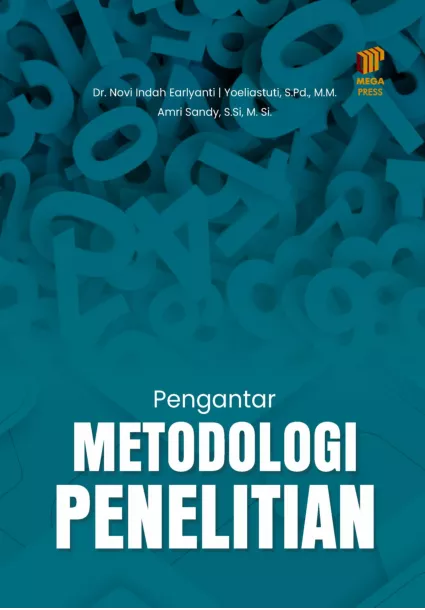 MEGA
PRESS

Dr. Novi Indah Earlyanti | Yoeliastuti, S.Pd., M.M.
Amri Sandy, S.Si, M. Si.

Pengantar
METODOLOGI
PENELITIAN